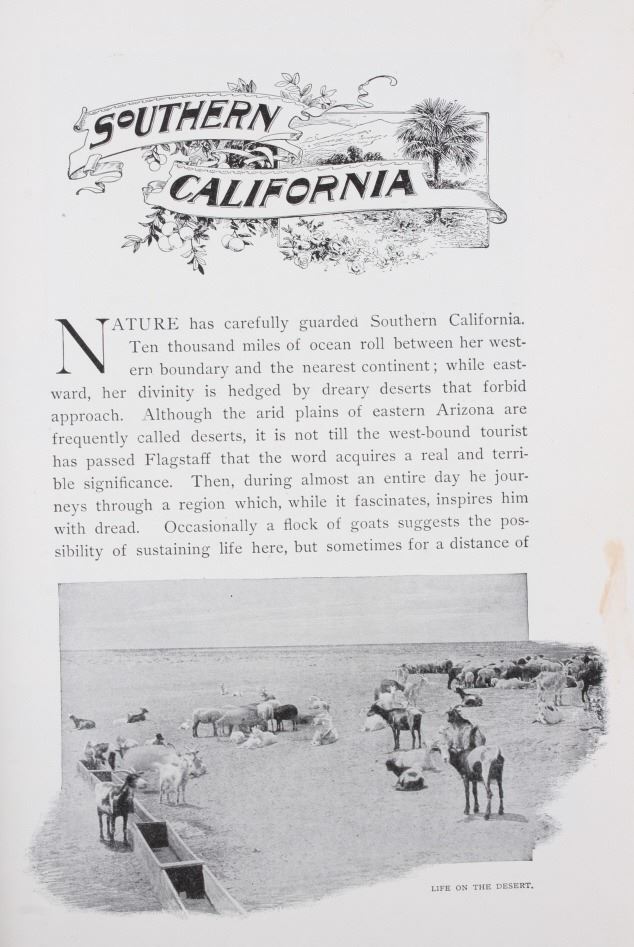 SOUTHERN
CALIFORNIA

NATURE has carefully guarded Southern California. Ten thousand miles of ocean roll between her western boundary and the nearest continent; while eastward, her divinity is hedged by dreary deserts that forbid approach. Although the arid plains of eastern Arizona are frequently called deserts, it is not till the west-bound tourist has passed Flagstaff that the word acquires a real and terrible significance. Then, during almost an entire day he journeys through a region which, while it fascinates, inspires him with dread. Occasionally a flock of goats suggests the possibility of sustaining life here, but sometimes for a distance of

LIFE ON THE DESERT.